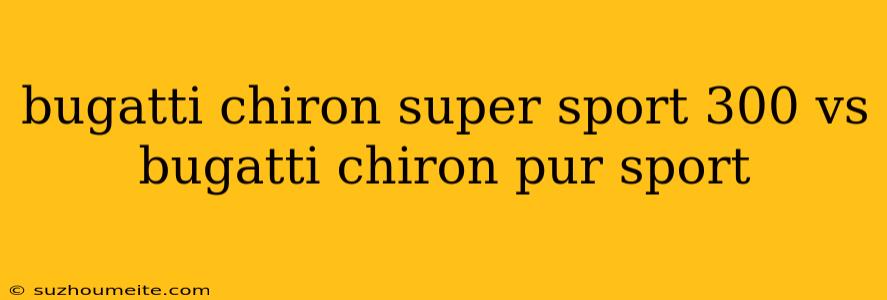 bugatti chiron super sport 300 vs bugatti chiron pur sport

© suzhoumeite.com